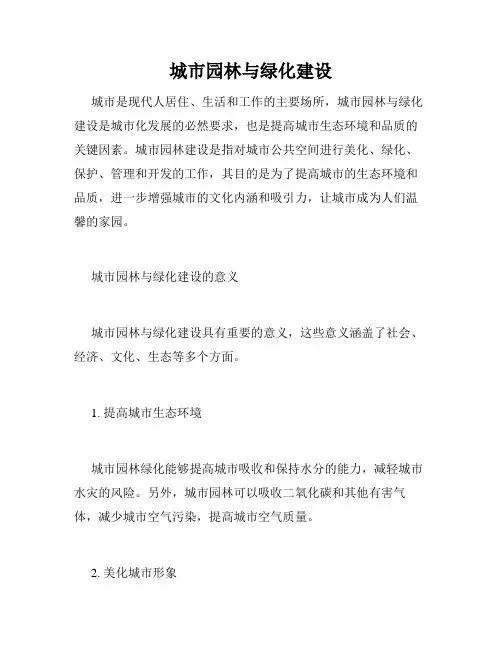 城市园林与绿化建设

城市是现代人居住、生活和工作的主要场所，城市园林与绿化建设是城市化发展的必然要求，也是提高城市生态环境和品质的关键因素。城市园林建设是指对城市公共空间进行美化、绿化、保护、管理和开发的工作，其目的是为了提高城市的生态环境和品质，进一步增强城市的文化内涵和吸引力，让城市成为人们温馨的家园。

城市园林与绿化建设的意义

城市园林与绿化建设具有重要的意义，这些意义涵盖了社会、经济、文化、生态等多个方面。

1. 提高城市生态环境

城市园林绿化能够提高城市吸收和保持水分的能力，减轻城市水灾的风险。另外，城市园林可以吸收二氧化碳和其他有害气体，减少城市空气污染，提高城市空气质量。

2. 美化城市形象